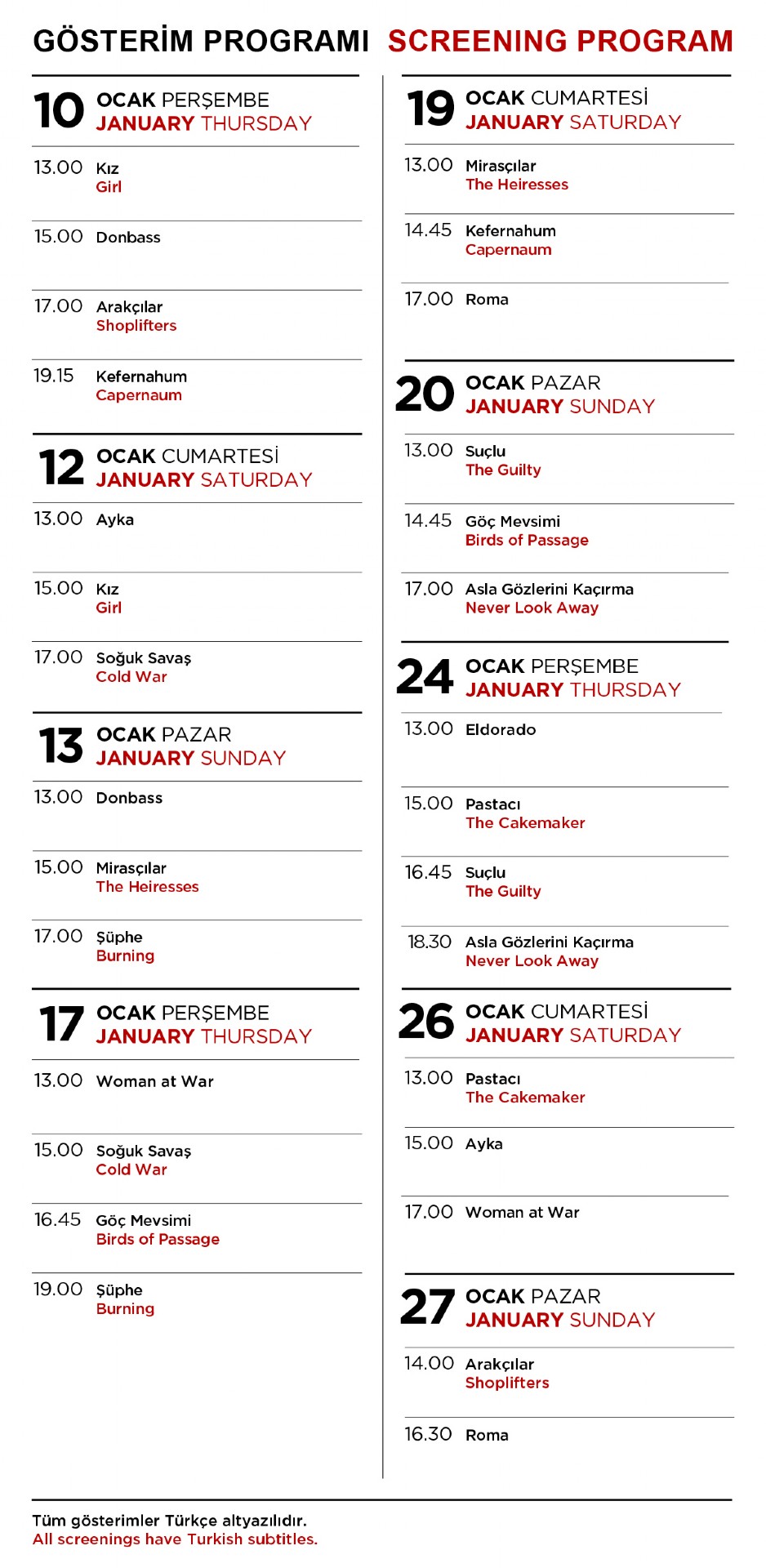 GÖSTERİM PROGRAMI SCREENING PROGRAM

10 OCAK PERŞEMBE
JANUARY THURSDAY

13.00 Kız
Girl

15.00 Donbass

17.00 Arakçılar
Shoplifters

19.15 Kefernahum
Capernaum

12 OCAK CUMARTESİ
JANUARY SATURDAY

13.00 Ayka

15.00 Kız
Girl

17.00 Soğuk Savaş
Cold War

13 OCAK PAZAR
JANUARY SUNDAY

13.00 Donbass

15.00 Mirasçılar
The Heiresses

17.00 Şüphe
Burning

17 OCAK PERŞEMBE
JANUARY THURSDAY

13.00 Woman at War

15.00 Soğuk Savaş
Cold War

16.45 Göç Mevsimi
Birds of Passage

19.00 Şüphe
Burning

19 OCAK CUMARTESİ
JANUARY SATURDAY

13.00 Mirasçılar
The Heiresses

14.45 Kefernahum
Capernaum

17.00 Roma

20 OCAK PAZAR
JANUARY SUNDAY

13.00 Suçlu
The Guilty

14.45 Göç Mevsimi
Birds of Passage

17.00 Asla Gözlerini Kaçırma
Never Look Away

24 OCAK PERŞEMBE
JANUARY THURSDAY

13.00 Eldorado

15.00 Pastacı
The Cakemaker

16.45 Suçlu
The Guilty

18.30 Asla Gözlerini Kaçırma
Never Look Away

26 OCAK CUMARTESİ
JANUARY SATURDAY

13.00 Pastacı
The Cakemaker

15.00 Ayka

17.00 Woman at War

27 OCAK PAZAR
JANUARY SUNDAY

14.00 Arakçılar
Shoplifters

16.30 Roma

Tüm gösterimler Türkçe altyazılıdır.
All screenings have Turkish subtitles.